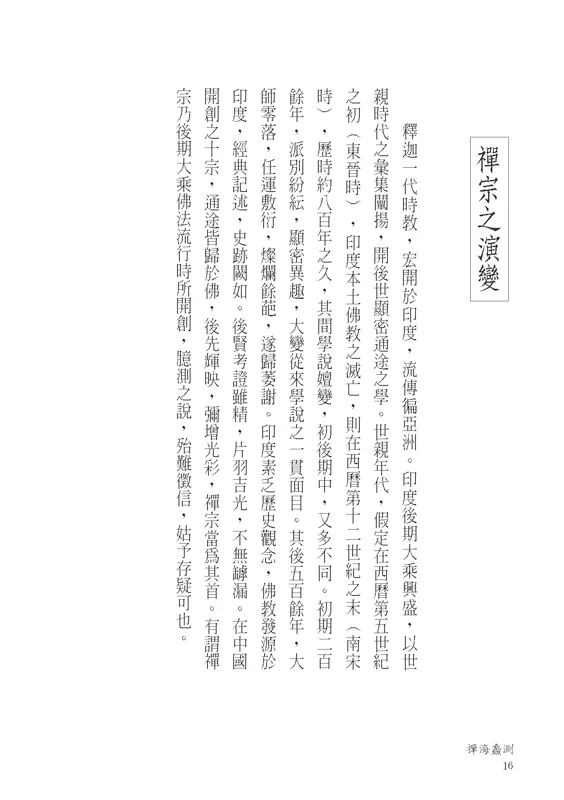 禪宗之演變

釋迦一代時教，宏開於印度，流傳徧亞洲。印度後期大乘興盛，以世親時代之彙集闡揚，開後世顯密通途之學。世親年代，假定在西曆第五世紀之初（東晉時），印度本土佛教之滅亡，則在西曆第十二世紀之末（南宋時），歷時約八百年之久，其間學說嬗變，初後期中，又多不同。初期二百餘年，派別紛紜，顯密異趣，大變從來學說之一貫面目。其後五百餘年，大師零落，任運敷衍，燦爛餘葩，遂歸萎謝。印度素乏歷史觀念，佛教發源於印度，經典記述，史跡闕如。後賢考證雖精，片羽吉光，不無罅漏。在中國開創之十宗，通途皆歸於佛，後先輝映，彌增光彩，禪宗當爲其首。有謂禪宗乃後期大乘佛法流行時所開創，臆測之說，殆難徵信，姑予存疑可也。

禪海蠡測
16